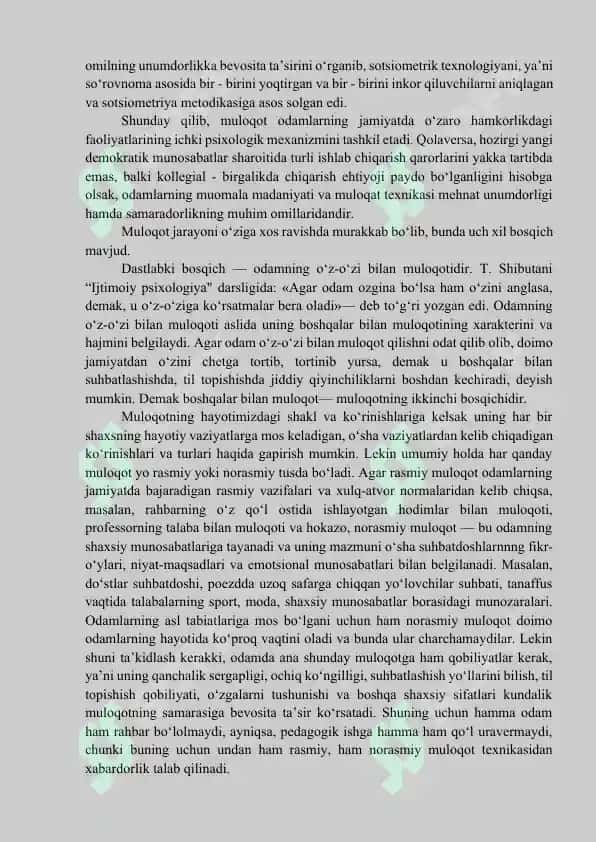 omilning unumdorlikka bevosita ta'sirini o'rganib, sotsiometrik texnologiyani, ya'ni so'rovnoma asosida bir - birini yoqtirgan va bir - birini inkor qiluvchilarni aniqlagan va sotsiometriya metodikasiga asos solgan edi.

Shunday qilib, muloqot odamlarning jamiyatda o'zaro hamkorlikdagi faoliyatlarining ichki psixologik mexanizmini tashkil etadi. Qolaversa, hozirgi yangi demokratik munosabatlar sharoitida turli ishlab chiqarish qarorlarini yakka tartibda emas, balki kollegial - birgalikda chiqarish ehtiyoji paydo bo'lganligini hisobga olsak, odamlarning muomala madaniyati va muloqat texnikasi mehnat unumdorligi hamda samaradorlikning muhim omillaridandir.

Muloqot jarayoni o'ziga xos ravishda murakkab bo'lib, bunda uch xil bosqich mavjud.

Dastlabki bosqich — odamning o'z-o'zi bilan muloqotidir. T. Shibutani "Ijtimoiy psixologiya" darsligida: «Agar odam ozgina bo'lsa ham o'zini anglasa, demak, u o'z-o'ziga ko'rsatmalar bera oladi»— deb to'g'ri yozgan edi. Odamning o'z-o'zi bilan muloqoti aslida uning boshqalar bilan muloqotining xarakterini va hajmini belgilaydi. Agar odam o'z-o'zi bilan muloqot qilishni odat qilib olib, doimo jamiyatdan o'zini chetga tortib, tortinib yursa, demak u boshqalar bilan suhbatlashishda, til topishishda jiddiy qiyinchiliklarni boshdan kechiradi, deyish mumkin. Demak boshqalar bilan muloqot— muloqotning ikkinchi bosqichidir.

Muloqotning hayotimizdagi shakl va ko'rinishlariga kelsak uning har bir shaxsning hayotiy vaziyatlarga mos keladigan, o'sha vaziyatlardan kelib chiqadigan ko'rinishlari va turlari haqida gapirish mumkin. Lekin umumiy holda har qanday muloqot yo rasmiy yoki norasmiy tusda bo'ladi. Agar rasmiy muloqot odamlarning jamiyatda bajaradigan rasmiy vazifalari va xulq-atvor normalaridan kelib chiqsa, masalan, rahbarning o'z qo'l ostida ishlayotgan hodimlar bilan muloqoti, professorning talaba bilan muloqoti va hokazo, norasmiy muloqot — bu odamning shaxsiy munosabatlariga tayanadi va uning mazmuni o'sha suhbatdoshlarnnng fikr-o'ylari, niyat-maqsadlari va emotsional munosabatlari bilan belgilanadi. Masalan, do'stlar suhbatdoshi, poezdda uzoq safarga chiqqan yo'lovchilar suhbati, tanaffus vaqtida talabalarning sport, moda, shaxsiy munosabatlar borasidagi munozaralari. Odamlarning asl tabiatlariga mos bo'lgani uchun ham norasmiy muloqot doimo odamlarning hayotida ko'proq vaqtini oladi va bunda ular charchamaydilar. Lekin shuni ta'kidlash kerakki, odamda ana shunday muloqotga ham qobiliyatlar kerak, ya'ni uning qanchalik sergapligi, ochiq ko'ngilligi, suhbatlashish yo'llarini bilish, til topishish qobiliyati, o'zgalarni tushunishi va boshqa shaxsiy sifatlari kundalik muloqotning samarasiga bevosita ta'sir ko'rsatadi. Shuning uchun hamma odam ham rahbar bo'lolmaydi, ayniqsa, pedagogik ishga hamma ham qo'l uravermaydi, chunki buning uchun undan ham rasmiy, ham norasmiy muloqot texnikasidan xabardorlik talab qilinadi.